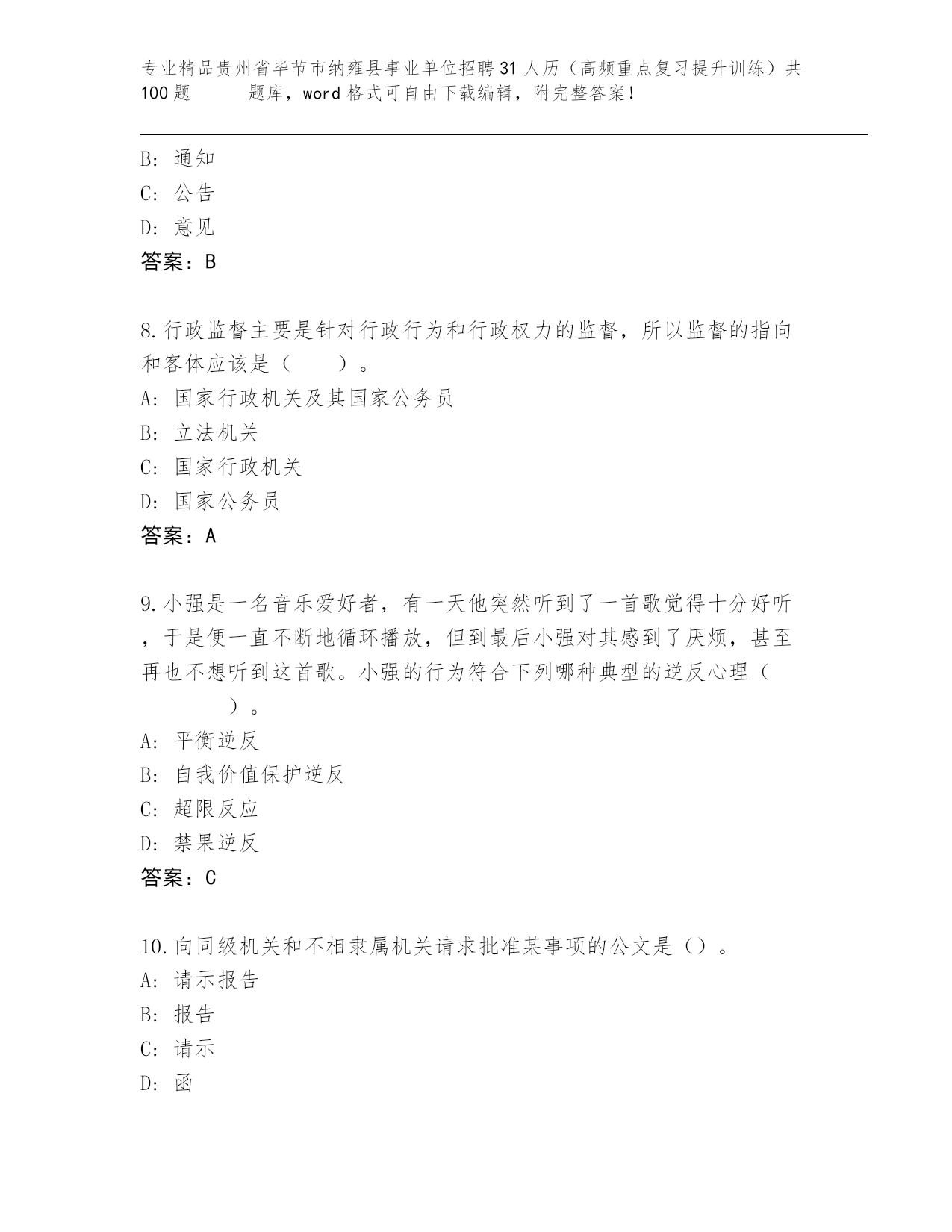 专业精品贵州省毕节市纳雍县事业单位招聘31人历（高频重点复习提升训练）共100题　　题库，word格式可自由下载编辑，附完整答案！

B：通知
C：公告
D：意见
答案：B

8.行政监督主要是针对行政行为和行政权力的监督，所以监督的指向和客体应该是（　　）。
A：国家行政机关及其国家公务员
B：立法机关
C：国家行政机关
D：国家公务员
答案：A

9.小强是一名音乐爱好者，有一天他突然听到了一首歌觉得十分好听，于是便一直不断地循环播放，但到最后小强对其感到了厌烦，甚至再也不想听到这首歌。小强的行为符合下列哪种典型的逆反心理（　　）。
A：平衡逆反
B：自我价值保护逆反
C：超限反应
D：禁果逆反
答案：C

10.向同级机关和不相隶属机关请求批准某事项的公文是（）。
A：请示报告
B：报告
C：请示
D：函